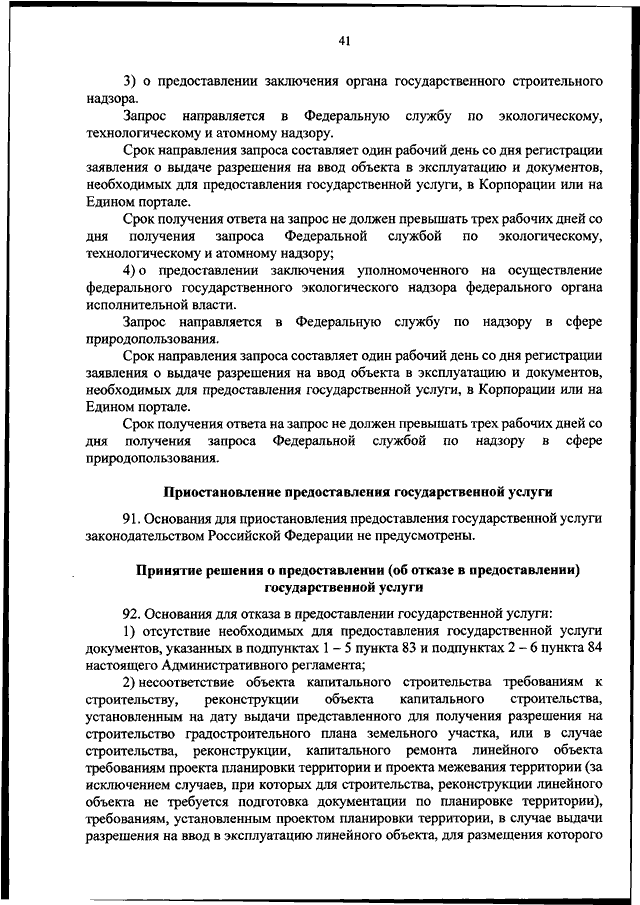 41

3) о предоставлении заключения органа государственного строительного надзора.

Запрос направляется в Федеральную службу по экологическому, технологическому и атомному надзору.

Срок направления запроса составляет один рабочий день со дня регистрации заявления о выдаче разрешения на ввод объекта в эксплуатацию и документов, необходимых для предоставления государственной услуги, в Корпорации или на Едином портале.

Срок получения ответа на запрос не должен превышать трех рабочих дней со дня получения запроса Федеральной службой по экологическому, технологическому и атомному надзору;

4) о предоставлении заключения уполномоченного на осуществление федерального государственного экологического надзора федерального органа исполнительной власти.

Запрос направляется в Федеральную службу по надзору в сфере природопользования.

Срок направления запроса составляет один рабочий день со дня регистрации заявления о выдаче разрешения на ввод объекта в эксплуатацию и документов, необходимых для предоставления государственной услуги, в Корпорации или на Едином портале.

Срок получения ответа на запрос не должен превышать трех рабочих дней со дня получения запроса Федеральной службой по надзору в сфере природопользования.

Приостановление предоставления государственной услуги

91. Основания для приостановления предоставления государственной услуги законодательством Российской Федерации не предусмотрены.

Принятие решения о предоставлении (об отказе в предоставлении) государственной услуги

92. Основания для отказа в предоставлении государственной услуги:

1) отсутствие необходимых для предоставления государственной услуги документов, указанных в подпунктах 1 – 5 пункта 83 и подпунктах 2 – 6 пункта 84 настоящего Административного регламента;

2) несоответствие объекта капитального строительства требованиям к строительству, реконструкции объекта капитального строительства, установленным на дату выдачи представленного для получения разрешения на строительство градостроительного плана земельного участка, или в случае строительства, реконструкции, капитального ремонта линейного объекта требованиям проекта планировки территории и проекта межевания территории (за исключением случаев, при которых для строительства, реконструкции линейного объекта не требуется подготовка документации по планировке территории), требованиям, установленным проектом планировки территории, в случае выдачи разрешения на ввод в эксплуатацию линейного объекта, для размещения которого